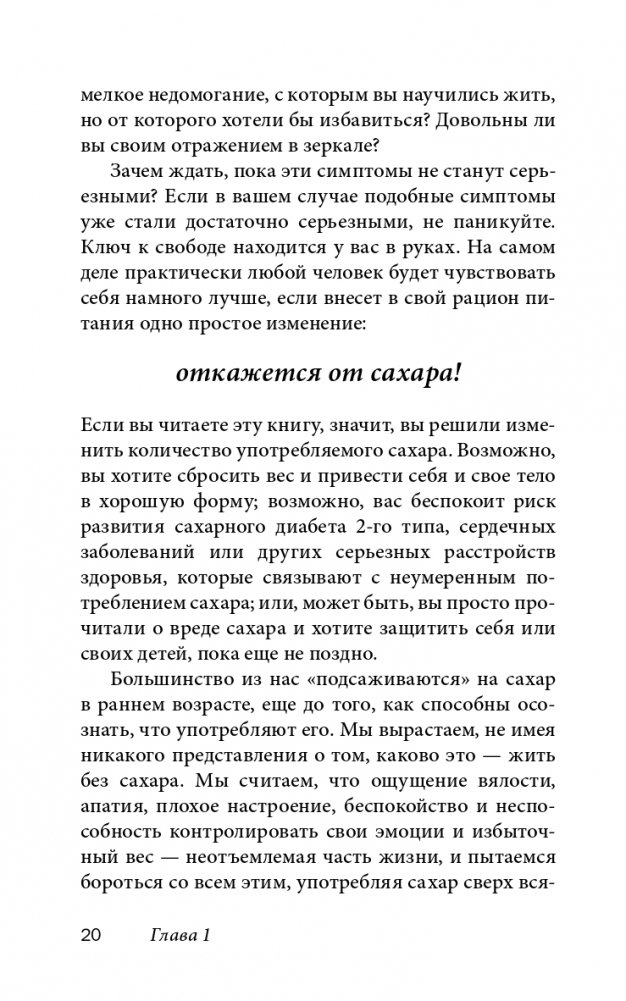 мелкое недомогание, с которым вы научились жить, но от которого хотели бы избавиться? Довольны ли вы своим отражением в зеркале?

Зачем ждать, пока эти симптомы не станут серьезными? Если в вашем случае подобные симптомы уже стали достаточно серьезными, не паникуйте. Ключ к свободе находится у вас в руках. На самом деле практически любой человек будет чувствовать себя намного лучше, если внесет в свой рацион питания одно простое изменение:

откажется от сахара!

Если вы читаете эту книгу, значит, вы решили изменить количество употребляемого сахара. Возможно, вы хотите сбросить вес и привести себя и свое тело в хорошую форму; возможно, вас беспокоит риск развития сахарного диабета 2-го типа, сердечных заболеваний или других серьезных расстройств здоровья, которые связывают с неумеренным потреблением сахара; или, может быть, вы просто прочитали о вреде сахара и хотите защитить себя или своих детей, пока еще не поздно.

Большинство из нас «подсаживаются» на сахар в раннем возрасте, еще до того, как способны осознать, что употребляют его. Мы вырастаем, не имея никакого представления о том, каково это — жить без сахара. Мы считаем, что ощущение вялости, апатия, плохое настроение, беспокойство и неспособность контролировать свои эмоции и избыточный вес — неотъемлемая часть жизни, и пытаемся бороться со всем этим, употребляя сахар сверх вся-

20 Глава 1